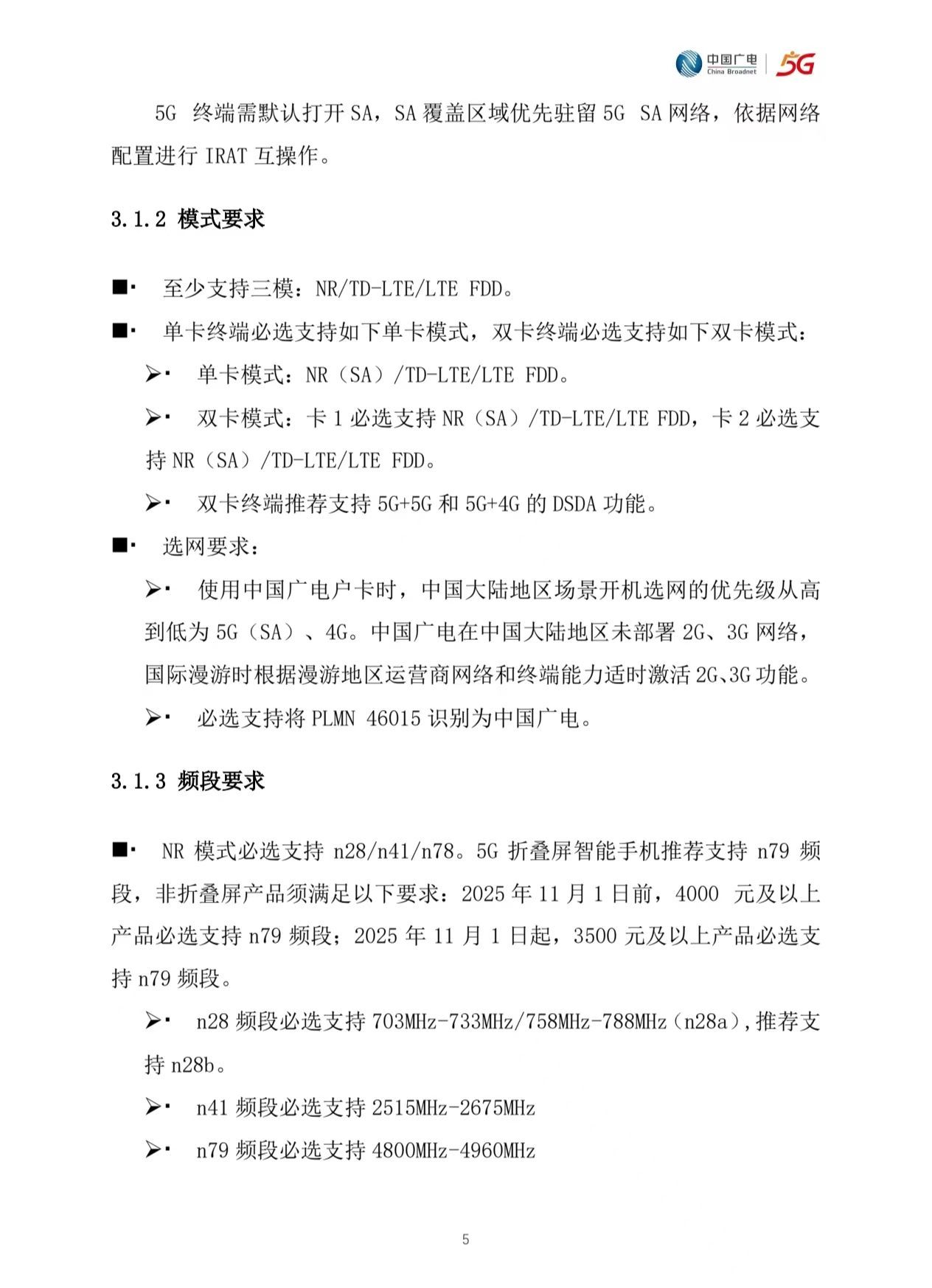 中国广电 China Broadnet 5G

5G 终端需默认打开 SA，SA 覆盖区域优先驻留 5G SA 网络，依据网络配置进行 IRAT 互操作。

3.1.2 模式要求

■ 至少支持三模：NR/TD-LTE/LTE FDD。

■ 单卡终端必选支持如下单卡模式，双卡终端必选支持如下双卡模式：

➢ 单卡模式：NR（SA）/TD-LTE/LTE FDD。

➢ 双卡模式：卡 1 必选支持 NR（SA）/TD-LTE/LTE FDD，卡 2 必选支持 NR（SA）/TD-LTE/LTE FDD。

➢ 双卡终端推荐支持 5G+5G 和 5G+4G 的 DSDA 功能。

■ 选网要求：

➢ 使用中国广电户卡时，中国大陆地区场景开机选网的优先级从高到低为 5G（SA）、4G。中国广电在中国大陆地区未部署 2G、3G 网络，国际漫游时根据漫游地区运营商网络和终端能力适时激活 2G、3G 功能。

➢ 必选支持将 PLMN 46015 识别为中国广电。

3.1.3 频段要求

■ NR 模式必选支持 n28/n41/n78。5G 折叠屏智能手机推荐支持 n79 频段，非折叠屏产品须满足以下要求：2025 年 11 月 1 日前，4000 元及以上产品必选支持 n79 频段；2025 年 11 月 1 日起，3500 元及以上产品必选支持 n79 频段。

➢ n28 频段必选支持 703MHz-733MHz/758MHz-788MHz（n28a），推荐支持 n28b。

➢ n41 频段必选支持 2515MHz-2675MHz

➢ n79 频段必选支持 4800MHz-4960MHz

5